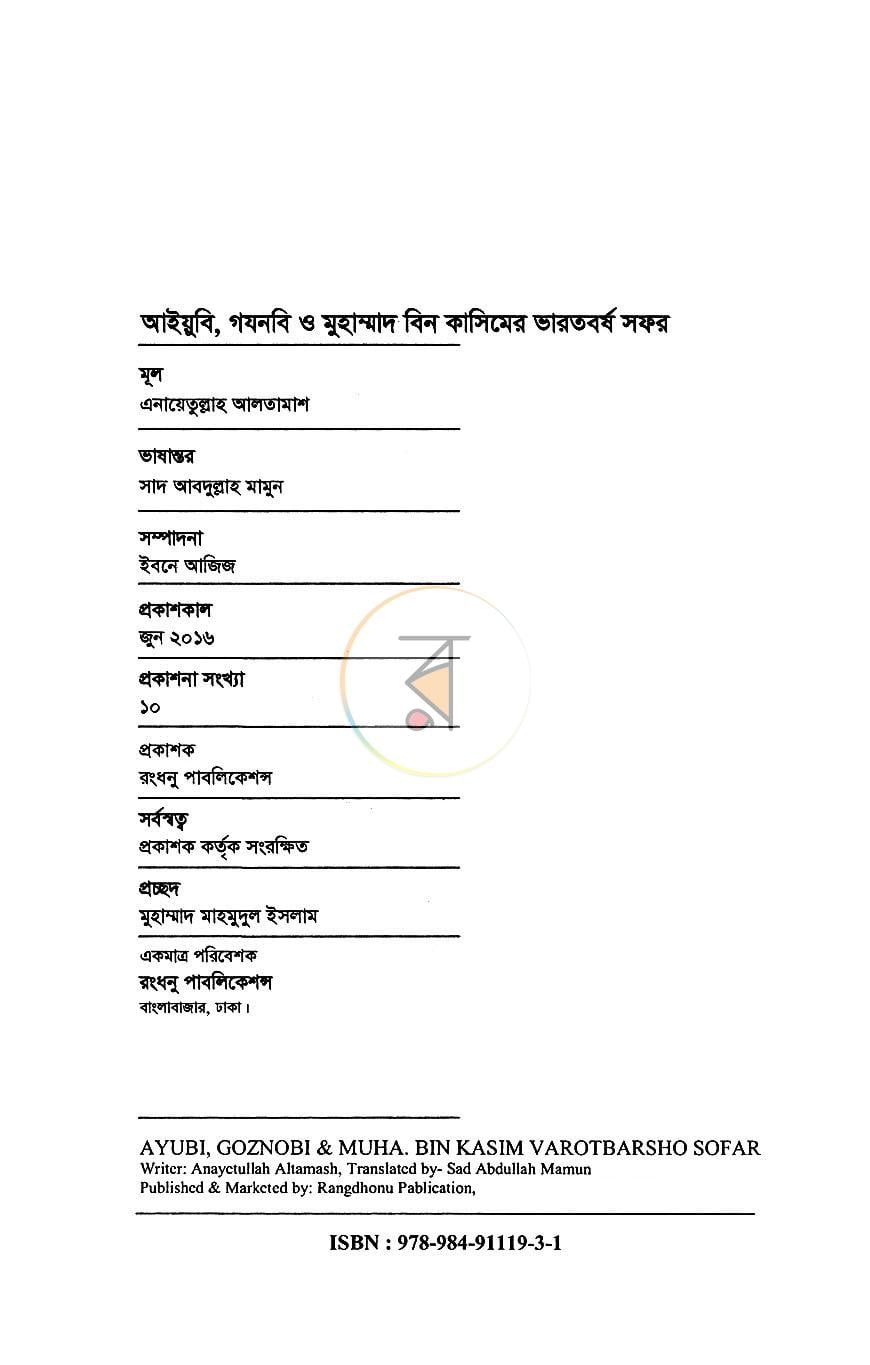 আইয়ুবি, গযনবি ও মুহাম্মাদ বিন কাসিমের ভারতবর্ষ সফর

মূল
এনায়েতুল্লাহ আলতামাশ

ভাষান্তর
সাদ আবদুল্লাহ মামুন

সম্পাদনা
ইবনে আজিজ

প্রকাশকাল
জুন ২০১৬

প্রকাশনা সংখ্যা
১০

প্রকাশক
রংধনু পাবলিকেশন্স

সর্বস্বত্ব
প্রকাশক কর্তৃক সংরক্ষিত

প্রচ্ছদ
মুহাম্মাদ মাহমুদুল ইসলাম

একমাত্র পরিবেশক
রংধনু পাবলিকেশন্স
বাংলাবাজার, ঢাকা।

AYUBI, GOZNOBI & MUHA. BIN KASIM VAROTBARSHO SOFAR
Writer: Anayetullah Altamash, Translated by- Sad Abdullah Mamun
Published & Marketed by: Rangdhonu Pablication,

ISBN : 978-984-91119-3-1